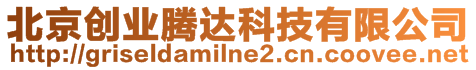 北京创业腾达科技有限公司
http://griseldamilne2.cn.coovee.net